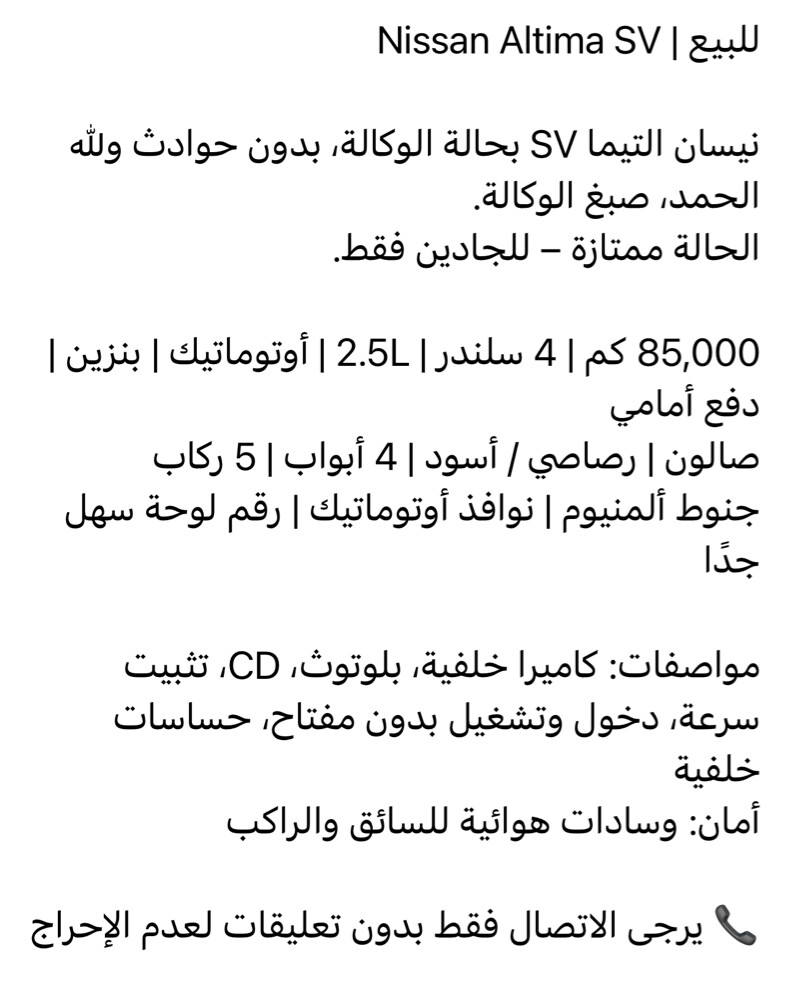 للبيع | Nissan Altima SV

نيسان التيما SV بحالة الوكالة، بدون حوادث ولله الحمد، صبغ الوكالة.
الحالة ممتازة – للجادين فقط.

85,000 كم | 4 سلندر | 2.5L | أوتوماتيك | بنزين | دفع أمامي
صالون | رصاصي / أسود | 4 أبواب | 5 ركاب
جنوط ألمنيوم | نوافذ أوتوماتيك | رقم لوحة سهل جدًا

مواصفات: كاميرا خلفية، بلوتوث، CD، تثبيت سرعة، دخول وتشغيل بدون مفتاح، حساسات خلفية
أمان: وسادات هوائية للسائق والراكب

📞 يرجى الاتصال فقط بدون تعليقات لعدم الإحراج